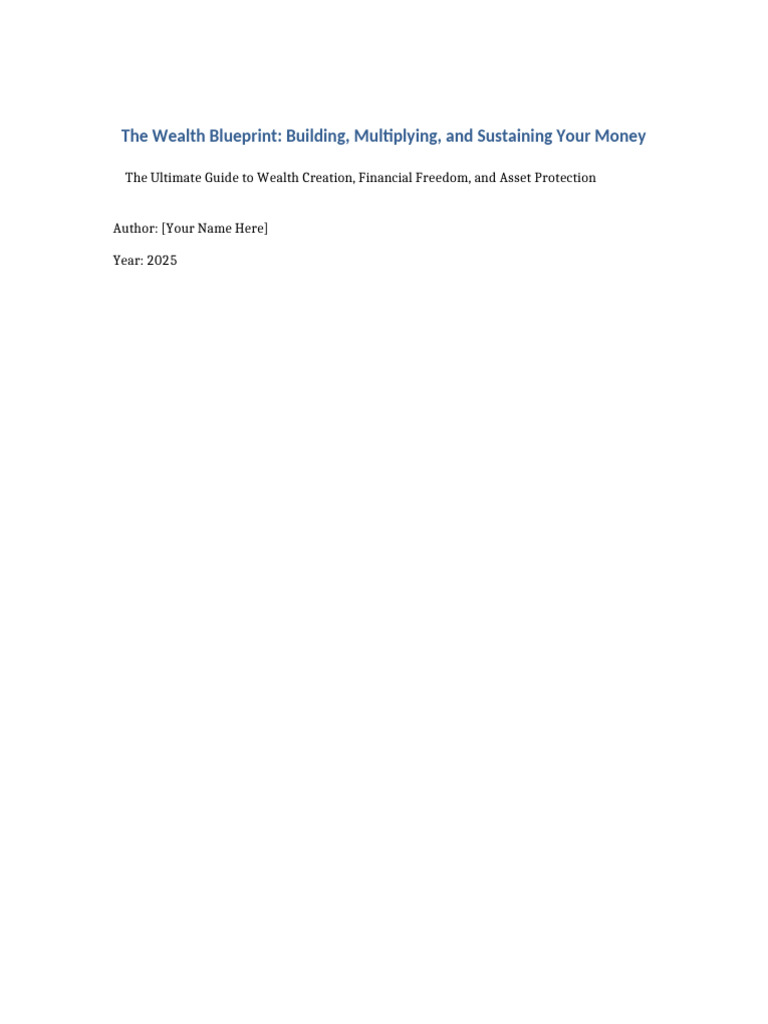 The Wealth Blueprint: Building, Multiplying, and Sustaining Your Money

The Ultimate Guide to Wealth Creation, Financial Freedom, and Asset Protection

Author: [Your Name Here]

Year: 2025